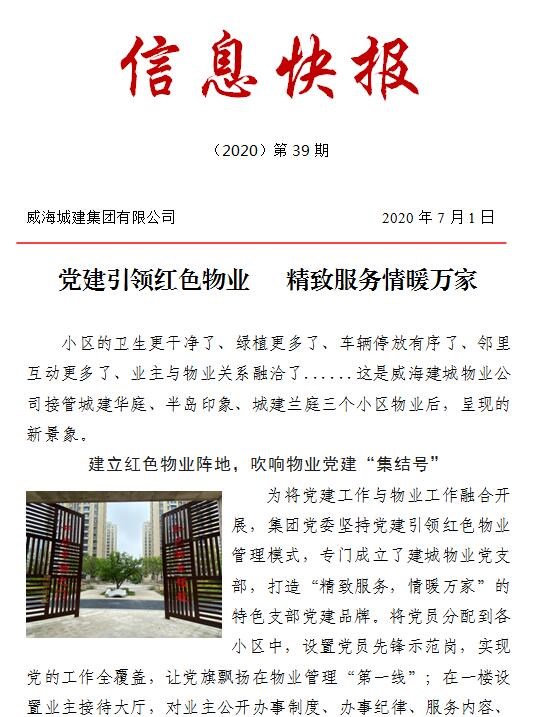 信息快报

（2020）第 39 期

威海城建集团有限公司　　2020 年 7 月 1 日

党建引领红色物业　精致服务情暖万家

小区的卫生更干净了、绿植更多了、车辆停放有序了、邻里互动更多了、业主与物业关系融洽了……这是威海建城物业公司接管城建华庭、半岛印象、城建兰庭三个小区物业后，呈现的新景象。

建立红色物业阵地，吹响物业党建“集结号”

为将党建工作与物业工作融合开展，集团党委坚持党建引领红色物业管理模式，专门成立了建城物业党支部，打造“精致服务，情暖万家”的特色支部党建品牌。将党员分配到各小区中，设置党员先锋示范岗，实现党的工作全覆盖，让党旗飘扬在物业管理“第一线”；在一楼设置业主接待大厅，对业主公开办事制度、办事纪律、服务内容、